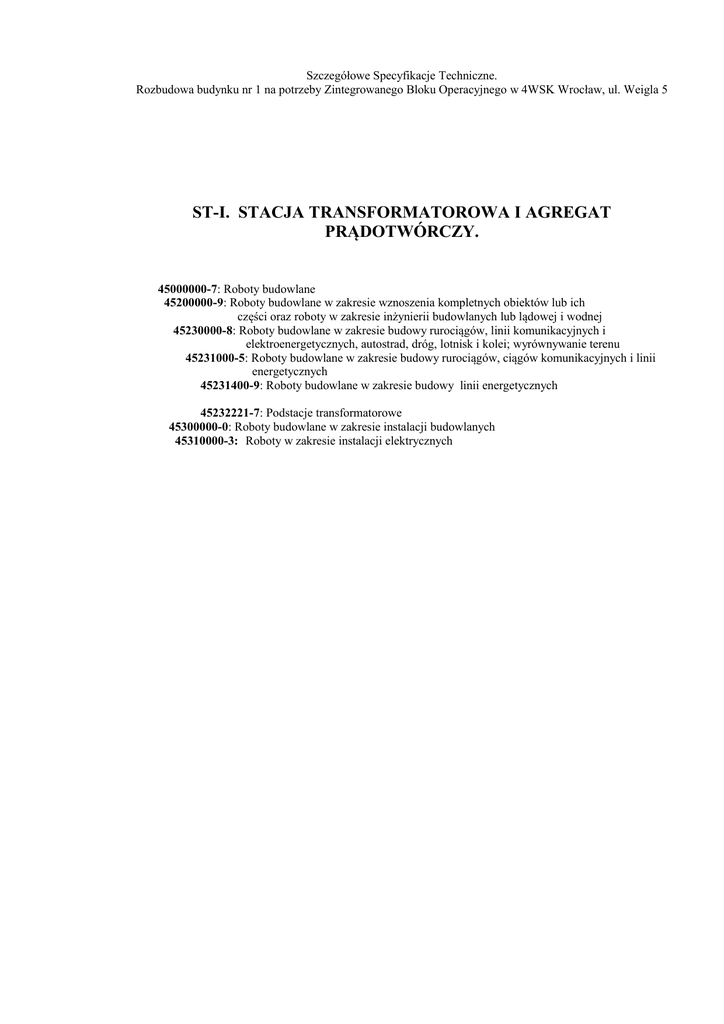 Szczegółowe Specyfikacje Techniczne.
Rozbudowa budynku nr 1 na potrzeby Zintegrowanego Bloku Operacyjnego w 4WSK Wrocław, ul. Weigla 5

ST-I. STACJA TRANSFORMATOROWA I AGREGAT PRĄDOTWÓRCZY.

45000000-7: Roboty budowlane
45200000-9: Roboty budowlane w zakresie wznoszenia kompletnych obiektów lub ich części oraz roboty w zakresie inżynierii budowlanych lub lądowej i wodnej
45230000-8: Roboty budowlane w zakresie budowy rurociągów, linii komunikacyjnych i elektroenergetycznych, autostrad, dróg, lotnisk i kolei; wyrównywanie terenu
45231000-5: Roboty budowlane w zakresie budowy rurociągów, ciągów komunikacyjnych i linii energetycznych
45231400-9: Roboty budowlane w zakresie budowy linii energetycznych

45232221-7: Podstacje transformatorowe
45300000-0: Roboty budowlane w zakresie instalacji budowlanych
45310000-3: Roboty w zakresie instalacji elektrycznych